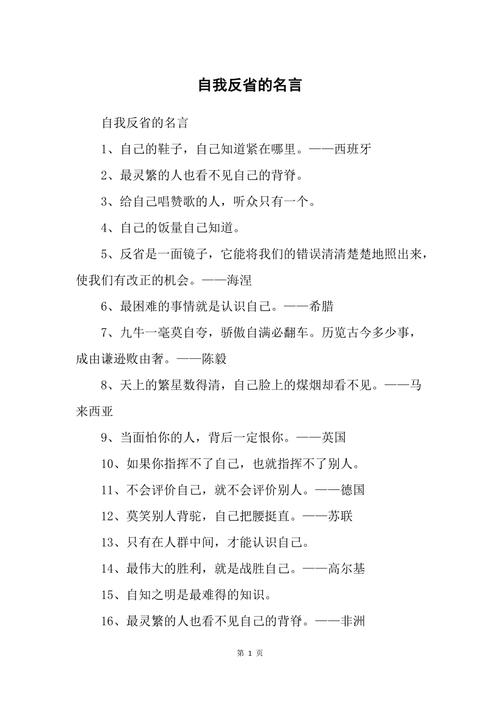 自我反省的名言

自我反省的名言

1、自己的鞋子，自己知道紧在哪里。——西班牙

2、最灵繁的人也看不见自己的背脊。

3、给自己唱赞歌的人，听众只有一个。

4、自己的饭量自己知道。

5、反省是一面镜子，它能将我们的错误清清楚楚地照出来，使我们有改正的机会。——海涅

6、最困难的事情就是认识自己。——希腊

7、九牛一毫莫自夸，骄傲自满必翻车。历览古今多少事，成由谦逊败由奢。——陈毅

8、天上的繁星数得清，自己脸上的煤烟却看不见。——马来西亚

9、当面怕你的人，背后一定恨你。——英国

10、如果你指挥不了自己，也就指挥不了别人。

11、不会评价自己，就不会评价别人。——德国

12、莫笑别人背驼，自己把腰挺直。——苏联

13、只有在人群中间，才能认识自己。

14、最伟大的胜利，就是战胜自己。——高尔基

15、自知之明是最难得的知识。

16、最灵繁的人也看不见自己的背脊。——非洲

第 1 页